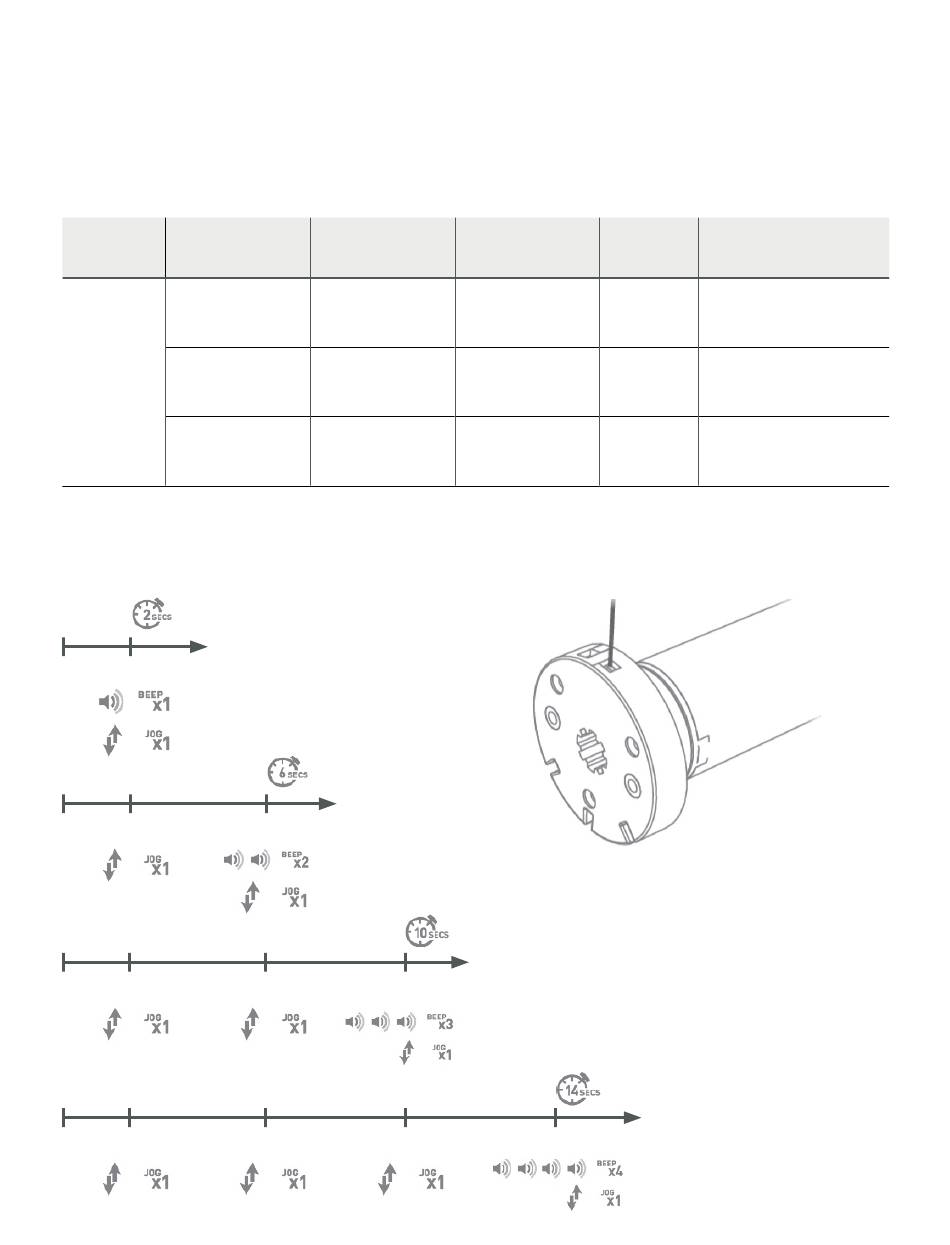 2 SECS

BEEP x1

JOG x1

6 SECS

JOG x1

BEEP x2

JOG x1

10 SECS

JOG x1

JOG x1

BEEP x3

JOG x1

14 SECS

JOG x1

JOG x1

JOG x1

BEEP x4

JOG x1